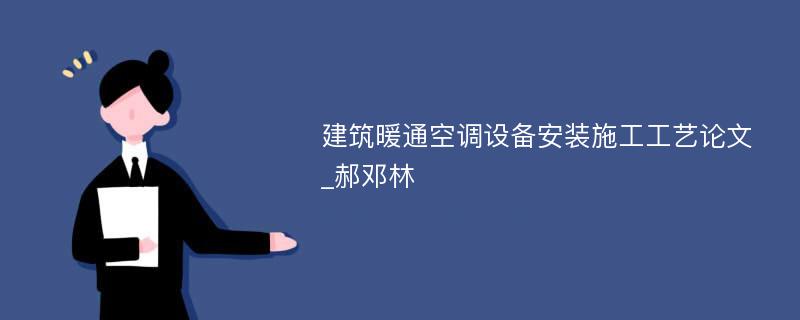 建筑暖通空调设备安装施工工艺论文_郝邓林